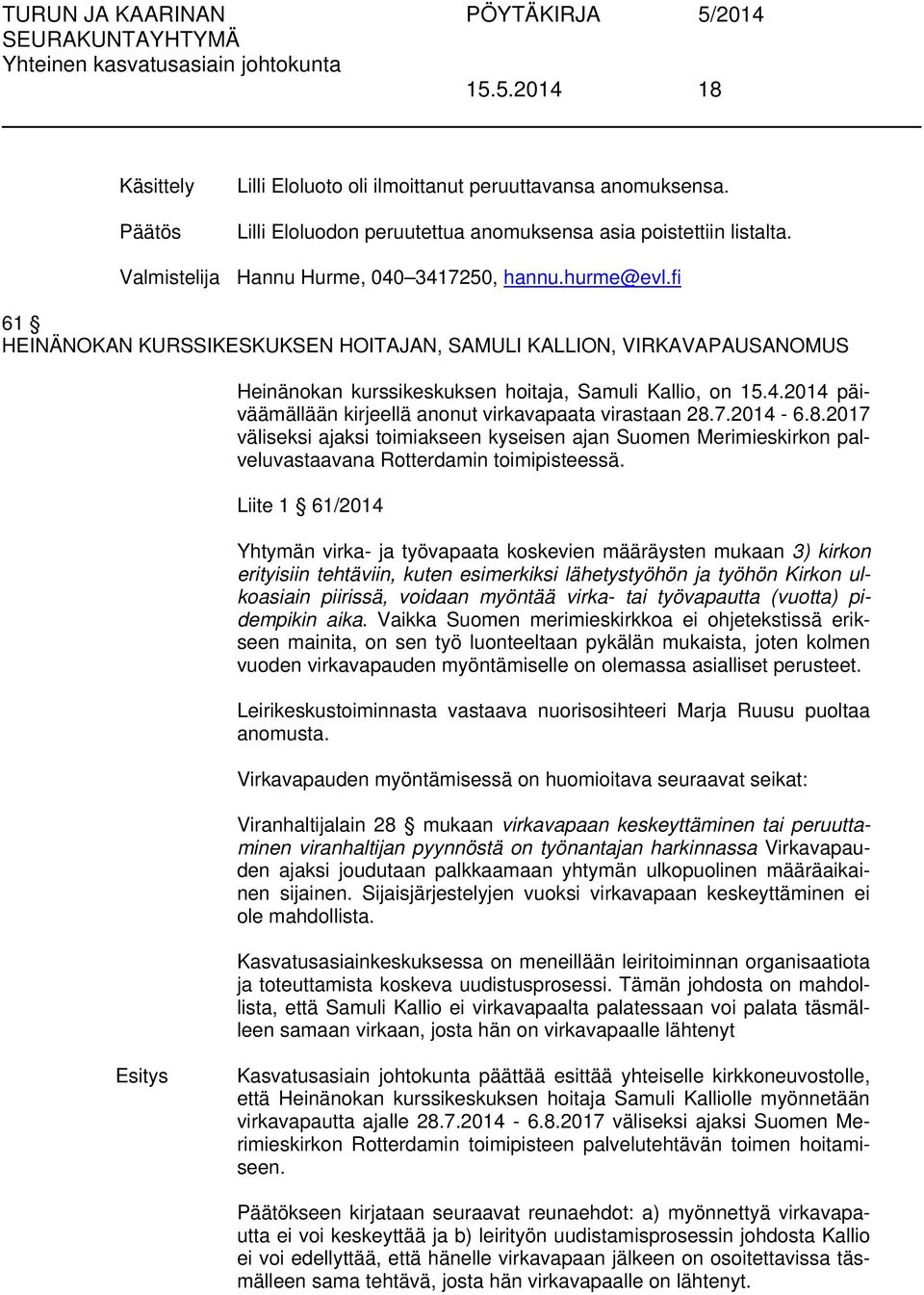 TURUN JA KAARINAN SEURAKUNTAYHTYMÄ
Yhteinen kasvatusasiain johtokunta

PÖYTÄKIRJA 5/2014

15.5.2014 18

Käsittely Lilli Eloluoto oli ilmoittanut peruuttavansa anomuksensa.

Päätös Lilli Eloluodon peruutettua anomuksensa asia poistettiin listalta.

Valmistelija Hannu Hurme, 040 3417250, hannu.hurme@evl.fi

61 §
HEINÄNOKAN KURSSIKESKUKSEN HOITAJAN, SAMULI KALLION, VIRKAVAPAUSANOMUS

Heinänokan kurssikeskuksen hoitaja, Samuli Kallio, on 15.4.2014 päiväämällään kirjeellä anonut virkavapaata virastaan 28.7.2014 - 6.8.2017 väliseksi ajaksi toimiakseen kyseisen ajan Suomen Merimieskirkon palveluvastaavana Rotterdamin toimipisteessä.

Liite 1 § 61/2014

Yhtymän virka- ja työvapaata koskevien määräysten mukaan 3) kirkon erityisiin tehtäviin, kuten esimerkiksi lähetystyöhön ja työhön Kirkon ulkoasiain piirissä, voidaan myöntää virka- tai työvapautta (vuotta) pidempikin aika. Vaikka Suomen merimieskirkkoa ei ohjetekstissä erikseen mainita, on sen työ luonteeltaan pykälän mukaista, joten kolmen vuoden virkavapauden myöntämiselle on olemassa asialliset perusteet.

Leirikeskustoiminnasta vastaava nuorisosihteeri Marja Ruusu puoltaa anomusta.

Virkavapauden myöntämisessä on huomioitava seuraavat seikat:

Viranhaltijalain 28 § mukaan virkavapaan keskeyttäminen tai peruuttaminen viranhaltijan pyynnöstä on työnantajan harkinnassa Virkavapauden ajaksi joudutaan palkkaamaan yhtymän ulkopuolinen määräaikainen sijainen. Sijaisjärjestelyjen vuoksi virkavapaan keskeyttäminen ei ole mahdollista.

Kasvatusasiainkeskuksessa on meneillään leiritoiminnan organisaatiota ja toteuttamista koskeva uudistusprosessi. Tämän johdosta on mahdollista, että Samuli Kallio ei virkavapaalta palatessaan voi palata täsmälleen samaan virkaan, josta hän on virkavapaalle lähtenyt

Esitys Kasvatusasiain johtokunta päättää esittää yhteiselle kirkkoneuvostolle, että Heinänokan kurssikeskuksen hoitaja Samuli Kalliolle myönnetään virkavapautta ajalle 28.7.2014 - 6.8.2017 väliseksi ajaksi Suomen Merimieskirkon Rotterdamin toimipisteen palvelutehtävän toimen hoitamiseen.

Päätökseen kirjataan seuraavat reunaehdot: a) myönnettyä virkavapautta ei voi keskeyttää ja b) leirityön uudistamisprosessin johdosta Kallio ei voi edellyttää, että hänelle virkavapaan jälkeen on osoitettavissa täsmälleen sama tehtävä, josta hän virkavapaalle on lähtenyt.